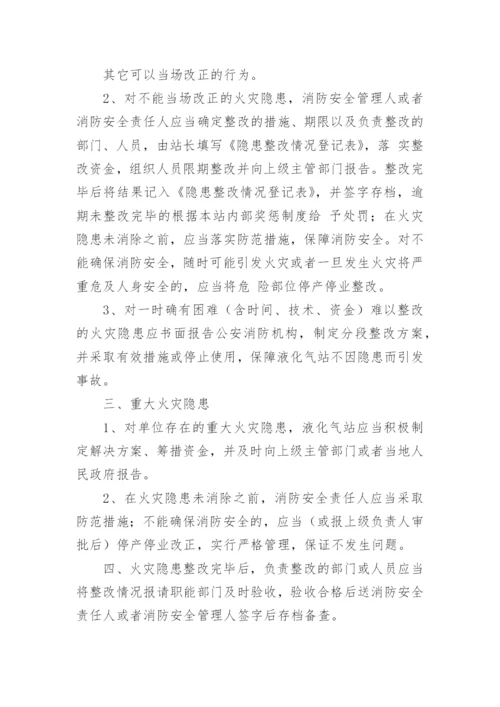 其它可以当场改正的行为。

2、对不能当场改正的火灾隐患，消防安全管理人或者消防安全责任人应当确定整改的措施、期限以及负责整改的部门、人员，由站长填写《隐患整改情况登记表》，落 实整改资金，组织人员限期整改并向上级主管部门报告。整改完毕后将结果记入《隐患整改情况登记表》，并签字存档，逾期未整改完毕的根据本站内部奖惩制度给 予处罚；在火灾隐患未消除之前，应当落实防范措施，保障消防安全。对不能确保消防安全，随时可能引发火灾或者一旦发生火灾将严重危及人身安全的，应当将危 险部位停产停业整改。

3、对一时确有困难（含时间、技术、资金）难以整改的火灾隐患应书面报告公安消防机构，制定分段整改方案，并采取有效措施或停止使用，保障液化气站不因隐患而引发事故。

三、重大火灾隐患

1、对单位存在的重大火灾隐患，液化气站应当积极制定解决方案、筹措资金，并及时向上级主管部门或者当地人民政府报告。

2、在火灾隐患未消除之前，消防安全责任人应当采取防范措施；不能确保消防安全的，应当（或报上级负责人审批后）停产停业改正，实行严格管理，保证不发生问题。

四、火灾隐患整改完毕后，负责整改的部门或人员应当将整改情况报请职能部门及时验收，验收合格后送消防安全责任人或者消防安全管理人签字后存档备查。